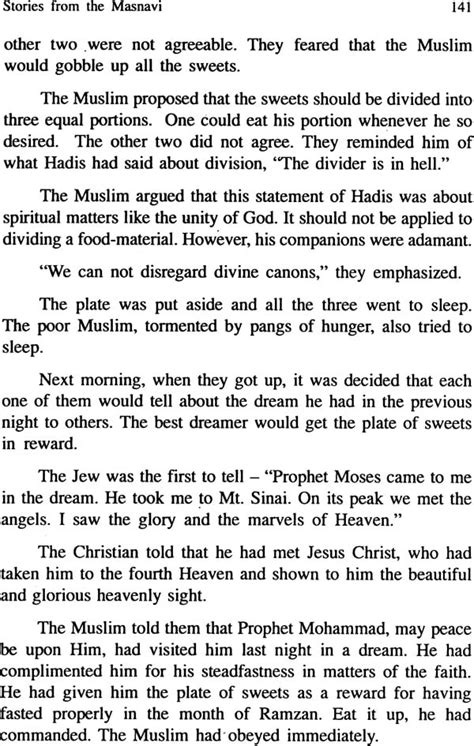 Stories from the Masnavi 141

other two were not agreeable. They feared that the Muslim would gobble up all the sweets.

The Muslim proposed that the sweets should be divided into three equal portions. One could eat his portion whenever he so desired. The other two did not agree. They reminded him of what Hadis had said about division, "The divider is in hell."

The Muslim argued that this statement of Hadis was about spiritual matters like the unity of God. It should not be applied to dividing a food-material. However, his companions were adamant.

"We can not disregard divine canons," they emphasized.

The plate was put aside and all the three went to sleep. The poor Muslim, tormented by pangs of hunger, also tried to sleep.

Next morning, when they got up, it was decided that each one of them would tell about the dream he had in the previous night to others. The best dreamer would get the plate of sweets in reward.

The Jew was the first to tell – "Prophet Moses came to me in the dream. He took me to Mt. Sinai. On its peak we met the angels. I saw the glory and the marvels of Heaven."

The Christian told that he had met Jesus Christ, who had taken him to the fourth Heaven and shown to him the beautiful and glorious heavenly sight.

The Muslim told them that Prophet Mohammad, may peace be upon Him, had visited him last night in a dream. He had complimented him for his steadfastness in matters of the faith. He had given him the plate of sweets as a reward for having fasted properly in the month of Ramzan. Eat it up, he had commanded. The Muslim had obeyed immediately.